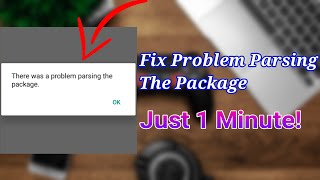 There was a problem parsing the package.

OK

Fix Problem Parsing The Package

Just 1 Minute!